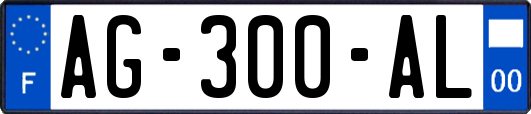 F
AG-300-AL
00